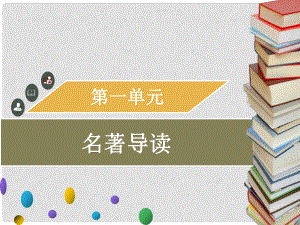 第一单元

名著导读